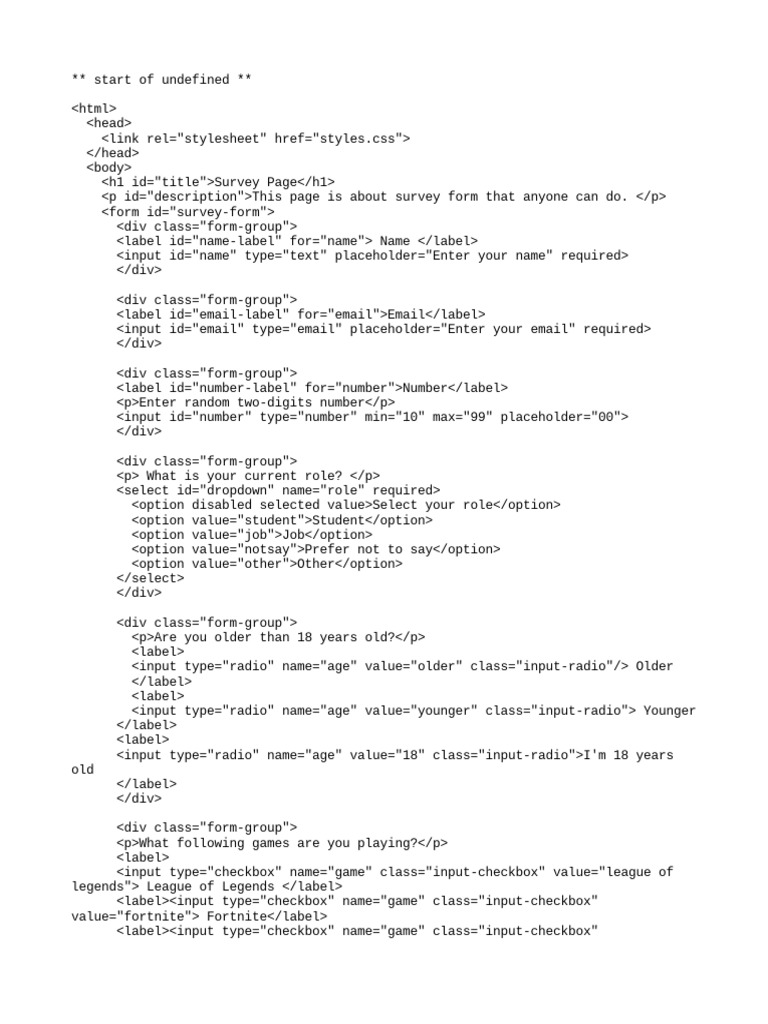 ** start of undefined **

<html>
  <head>
    <link rel="stylesheet" href="styles.css">
  </head>
  <body>
    <h1 id="title">Survey Page</h1>
    <p id="description">This page is about survey form that anyone can do. </p>
    <form id="survey-form">
      <div class="form-group">
      <label id="name-label" for="name"> Name </label>
      <input id="name" type="text" placeholder="Enter your name" required>
      </div>

      <div class="form-group">
      <label id="email-label" for="email">Email</label>
      <input id="email" type="email" placeholder="Enter your email" required>
      </div>

      <div class="form-group">
      <label id="number-label" for="number">Number</label>
      <p>Enter random two-digits number</p>
      <input id="number" type="number" min="10" max="99" placeholder="00">
      </div>

      <div class="form-group">
      <p> What is your current role? </p>
      <select id="dropdown" name="role" required>
        <option disabled selected value>Select your role</option>
        <option value="student">Student</option>
        <option value="job">Job</option>
        <option value="notsay">Prefer not to say</option>
        <option value="other">Other</option>
      </select>
      </div>

      <div class="form-group">
        <p>Are you older than 18 years old?</p>
        <label>
        <input type="radio" name="age" value="older" class="input-radio"/> Older
        </label>
        <label>
        <input type="radio" name="age" value="younger" class="input-radio"> Younger
      </label>
      <label>
      <input type="radio" name="age" value="18" class="input-radio">I'm 18 years old
      </label>
      </div>

      <div class="form-group">
      <p>What following games are you playing?</p>
      <label>
      <input type="checkbox" name="game" class="input-checkbox" value="league of legends"> League of Legends </label>
      <label><input type="checkbox" name="game" class="input-checkbox" value="fortnite"> Fortnite</label>
      <label><input type="checkbox" name="game" class="input-checkbox"